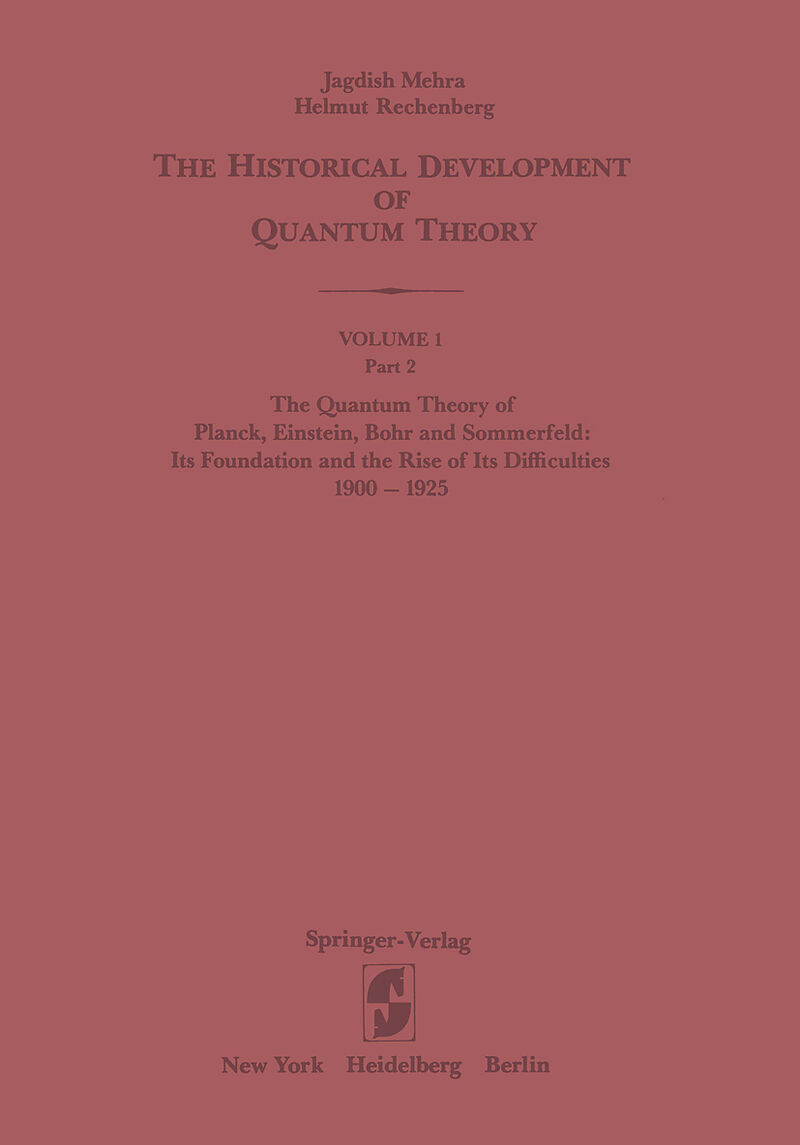 Jagdish Mehra
Helmut Rechenberg

THE HISTORICAL DEVELOPMENT OF QUANTUM THEORY

VOLUME 1
Part 2

The Quantum Theory of Planck, Einstein, Bohr and Sommerfeld: Its Foundation and the Rise of Its Difficulties
1900 – 1925

Springer-Verlag

New York Heidelberg Berlin